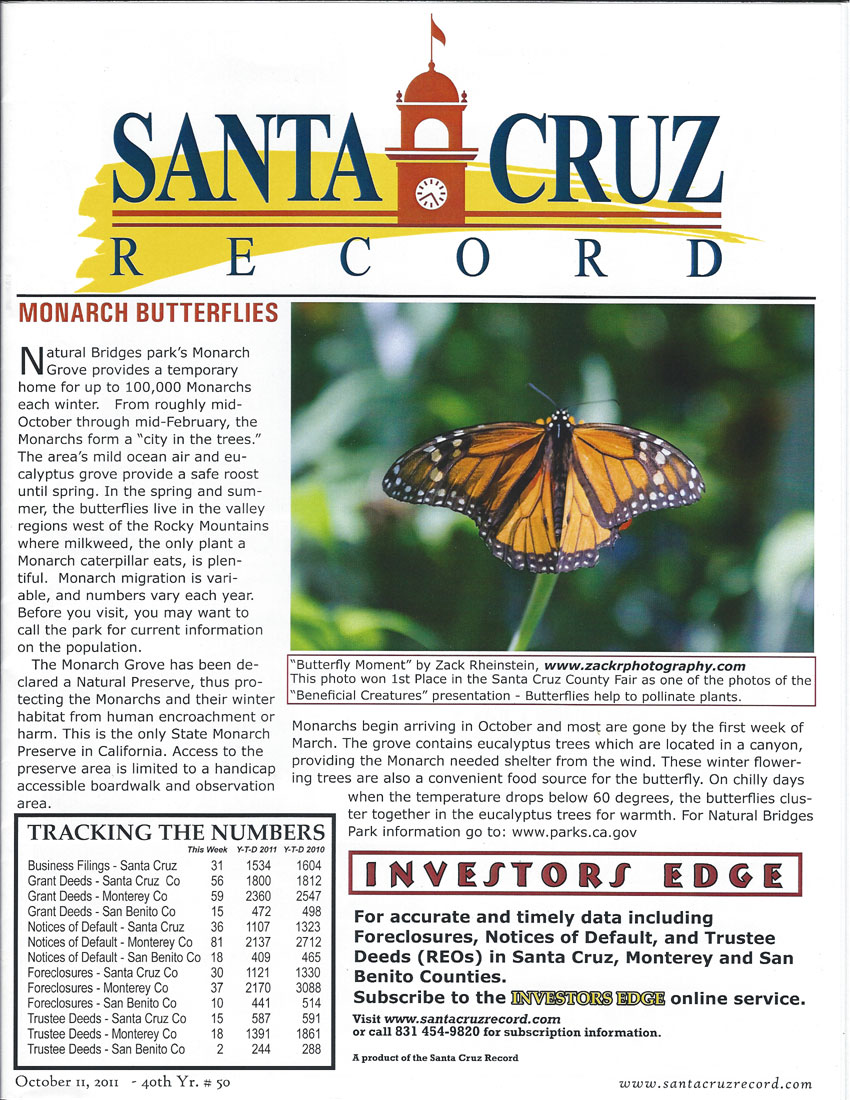 SANTA CRUZ
RECORD

MONARCH BUTTERFLIES

Natural Bridges park's Monarch Grove provides a temporary home for up to 100,000 Monarchs each winter. From roughly mid-October through mid-February, the Monarchs form a "city in the trees." The area's mild ocean air and eucalyptus grove provide a safe roost until spring. In the spring and summer, the butterflies live in the valley regions west of the Rocky Mountains where milkweed, the only plant a Monarch caterpillar eats, is plentiful. Monarch migration is variable, and numbers vary each year. Before you visit, you may want to call the park for current information on the population.

The Monarch Grove has been declared a Natural Preserve, thus protecting the Monarchs and their winter habitat from human encroachment or harm. This is the only State Monarch Preserve in California. Access to the preserve area is limited to a handicap accessible boardwalk and observation area.

"Butterfly Moment" by Zack Rheinstein, www.zackrphotography.com
This photo won 1st Place in the Santa Cruz County Fair as one of the photos of the "Beneficial Creatures" presentation - Butterflies help to pollinate plants.

Monarchs begin arriving in October and most are gone by the first week of March. The grove contains eucalyptus trees which are located in a canyon, providing the Monarch needed shelter from the wind. These winter flowering trees are also a convenient food source for the butterfly. On chilly days when the temperature drops below 60 degrees, the butterflies cluster together in the eucalyptus trees for warmth. For Natural Bridges Park information go to: www.parks.ca.gov

TRACKING THE NUMBERS

| | This Week | Y-T-D 2011 | Y-T-D 2010 |
|---|---|---|---|
| Business Filings - Santa Cruz | 31 | 1534 | 1604 |
| Grant Deeds - Santa Cruz Co | 56 | 1800 | 1812 |
| Grant Deeds - Monterey Co | 59 | 2360 | 2547 |
| Grant Deeds - San Benito Co | 15 | 472 | 498 |
| Notices of Default - Santa Cruz | 36 | 1107 | 1323 |
| Notices of Default - Monterey Co | 81 | 2137 | 2712 |
| Notices of Default - San Benito Co | 18 | 409 | 465 |
| Foreclosures - Santa Cruz Co | 30 | 1121 | 1330 |
| Foreclosures - Monterey Co | 37 | 2170 | 3088 |
| Foreclosures - San Benito Co | 10 | 441 | 514 |
| Trustee Deeds - Santa Cruz Co | 15 | 587 | 591 |
| Trustee Deeds - Monterey Co | 18 | 1391 | 1861 |
| Trustee Deeds - San Benito Co | 2 | 244 | 288 |

INVESTORS EDGE

For accurate and timely data including Foreclosures, Notices of Default, and Trustee Deeds (REOs) in Santa Cruz, Monterey and San Benito Counties.
Subscribe to the INVESTORS EDGE online service.
Visit www.santacruzrecord.com
or call 831 454-9820 for subscription information.

A product of the Santa Cruz Record

October 11, 2011 - 40th Yr. # 50

www.santacruzrecord.com